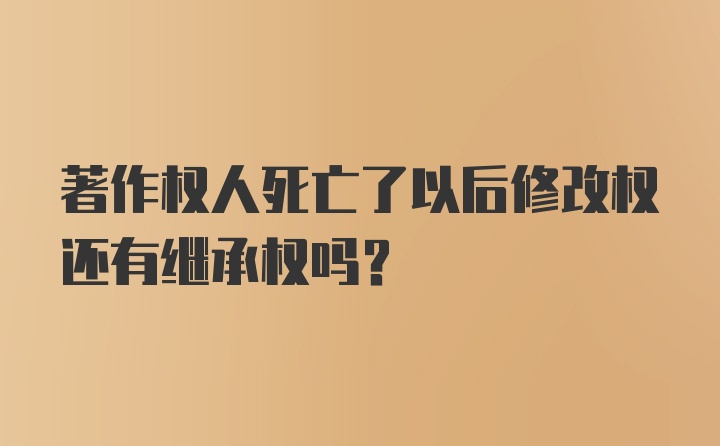 著作权人死亡了以后修改权还有继承权吗？